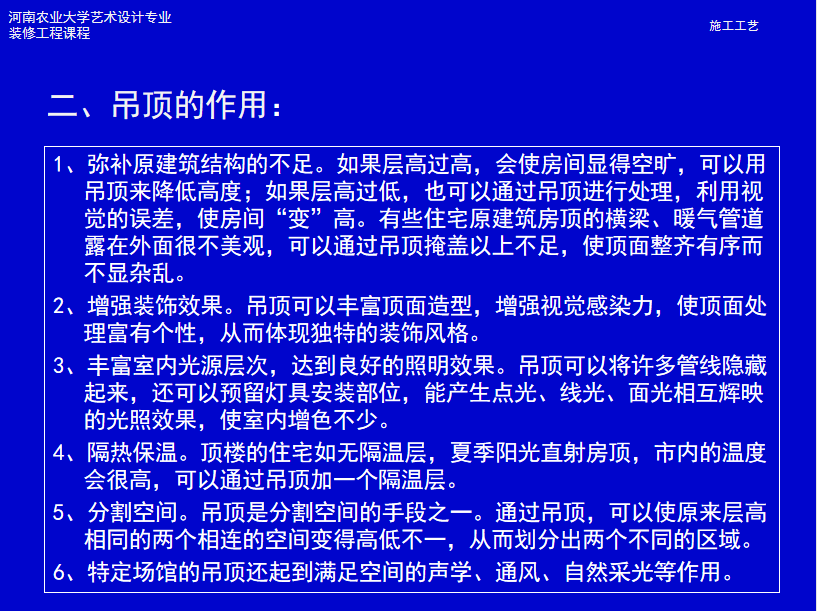 河南农业大学艺术设计专业
装修工程课程

施工工艺

二、吊顶的作用：

1、弥补原建筑结构的不足。如果层高过高，会使房间显得空旷，可以用吊顶来降低高度；如果层高过低，也可以通过吊顶进行处理，利用视觉的误差，使房间“变”高。有些住宅原建筑房顶的横梁、暖气管道露在外面很不美观，可以通过吊顶掩盖以上不足，使顶面整齐有序而不显杂乱。

2、增强装饰效果。吊顶可以丰富顶面造型，增强视觉感染力，使顶面处理富有个性，从而体现独特的装饰风格。

3、丰富室内光源层次，达到良好的照明效果。吊顶可以将许多管线隐藏起来，还可以预留灯具安装部位，能产生点光、线光、面光相互辉映的光照效果，使室内增色不少。

4、隔热保温。顶楼的住宅如无隔温层，夏季阳光直射房顶，市内的温度会很高，可以通过吊顶加一个隔温层。

5、分割空间。吊顶是分割空间的手段之一。通过吊顶，可以使原来层高相同的两个相连的空间变得高低不一，从而划分出两个不同的区域。

6、特定场馆的吊顶还起到满足空间的声学、通风、自然采光等作用。